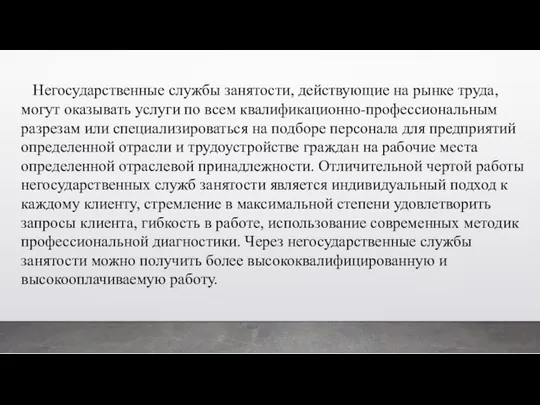 Негосударственные службы занятости, действующие на рынке труда, могут оказывать услуги по всем квалификационно-профессиональным разрезам или специализироваться на подборе персонала для предприятий определенной отрасли и трудоустройстве граждан на рабочие места определенной отраслевой принадлежности. Отличительной чертой работы негосударственных служб занятости является индивидуальный подход к каждому клиенту, стремление в максимальной степени удовлетворить запросы клиента, гибкость в работе, использование современных методик профессиональной диагностики. Через негосударственные службы занятости можно получить более высококвалифицированную и высокооплачиваемую работу.